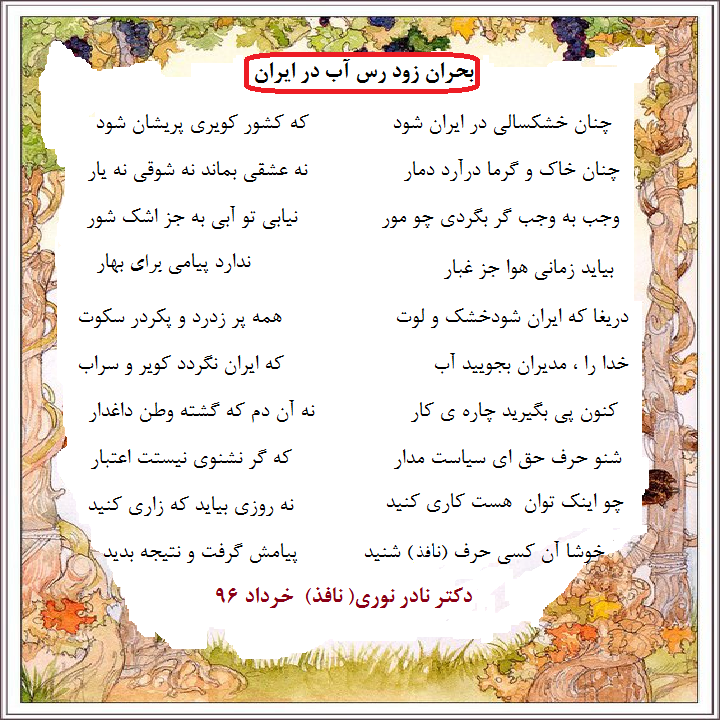 بحران زود رس آب در ایران

چنان خشکسالی در ایران شود
که کشور کویری پریشان شود

چنان خاک و گرما درآرد دمار
نه عشقی بماند نه شوقی نه یار

وجب به وجب گر بگردی چو مور
نیابی تو آبی به جز اشک شور

بیاید زمانی هوا جز غبار
ندارد پیامی برای بهار

دریغا که ایران شودخشک و لوت
همه پر زدرد و پکردر سکوت

خدا را ، مدیران بجویید آب
که ایران نگردد کویر و سراب

کنون پی بگیرید چاره ی کار
نه آن دم که گشته وطن داغدار

شنو حرف حق ای سیاست مدار
که گر نشنوی نیستت اعتبار

چو اینک توان هست کاری کنید
نه روزی بیاید که زاری کنید

خوشا آن کسی حرف (نافذ) شنید
پیامش گرفت و نتیجه بدید

دکتر نادر نوری( نافذ) خرداد ۹۶